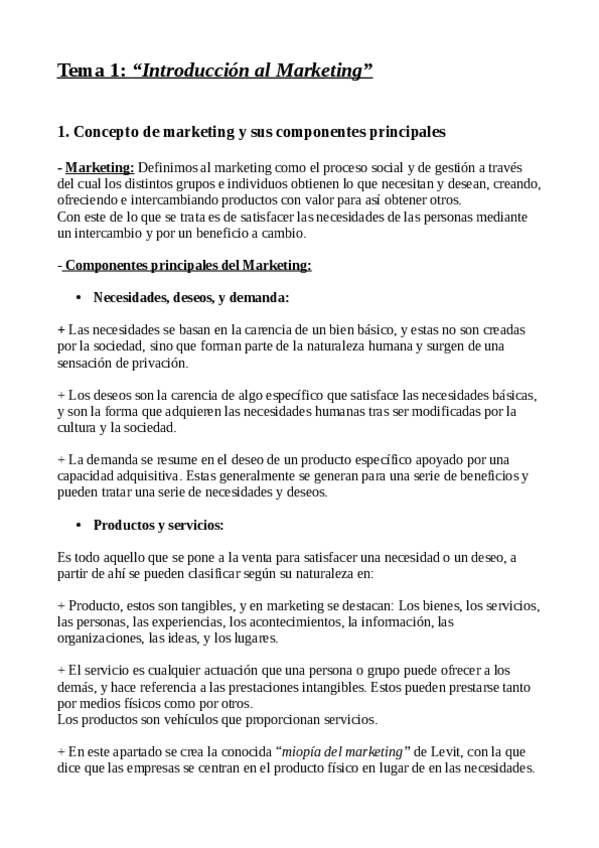 Tema 1: “Introducción al Marketing”

1. Concepto de marketing y sus componentes principales

- Marketing: Definimos al marketing como el proceso social y de gestión a través del cual los distintos grupos e individuos obtienen lo que necesitan y desean, creando, ofreciendo e intercambiando productos con valor para así obtener otros.
Con este de lo que se trata es de satisfacer las necesidades de las personas mediante un intercambio y por un beneficio a cambio.

- Componentes principales del Marketing:

• Necesidades, deseos, y demanda:

+ Las necesidades se basan en la carencia de un bien básico, y estas no son creadas por la sociedad, sino que forman parte de la naturaleza humana y surgen de una sensación de privación.

+ Los deseos son la carencia de algo específico que satisface las necesidades básicas, y son la forma que adquieren las necesidades humanas tras ser modificadas por la cultura y la sociedad.

+ La demanda se resume en el deseo de un producto específico apoyado por una capacidad adquisitiva. Estas generalmente se generan para una serie de beneficios y pueden tratar una serie de necesidades y deseos.

• Productos y servicios:

Es todo aquello que se pone a la venta para satisfacer una necesidad o un deseo, a partir de ahí se pueden clasificar según su naturaleza en:

+ Producto, estos son tangibles, y en marketing se destacan: Los bienes, los servicios, las personas, las experiencias, los acontecimientos, la información, las organizaciones, las ideas, y los lugares.

+ El servicio es cualquier actuación que una persona o grupo puede ofrecer a los demás, y hace referencia a las prestaciones intangibles. Estos pueden prestarse tanto por medios físicos como por otros.
Los productos son vehículos que proporcionan servicios.

+ En este apartado se crea la conocida “miopía del marketing” de Levit, con la que dice que las empresas se centran en el producto físico en lugar de en las necesidades.